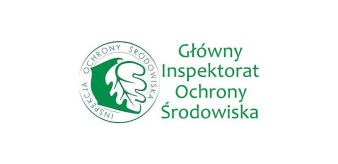 INSPEKCJA OCHRONY ŚRODOWISKA

Główny Inspektorat Ochrony Środowiska